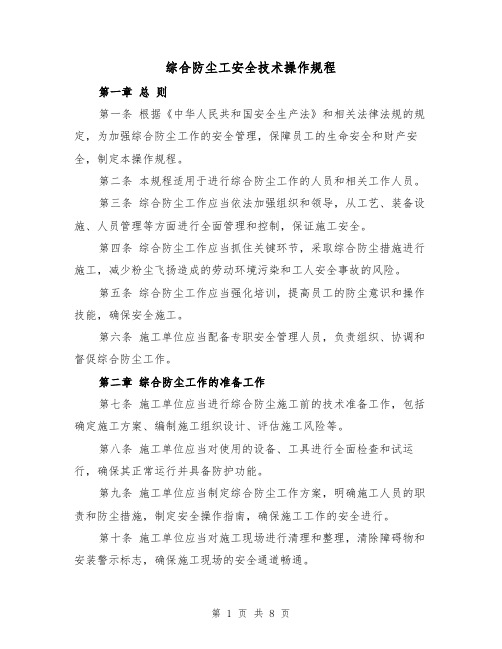 综合防尘工安全技术操作规程

第一章 总 则

第一条 根据《中华人民共和国安全生产法》和相关法律法规的规定，为加强综合防尘工作的安全管理，保障员工的生命安全和财产安全，制定本操作规程。

第二条 本规程适用于进行综合防尘工作的人员和相关工作人员。

第三条 综合防尘工作应当依法加强组织和领导，从工艺、装备设施、人员管理等方面进行全面管理和控制，保证施工安全。

第四条 综合防尘工作应当抓住关键环节，采取综合防尘措施进行施工，减少粉尘飞扬造成的劳动环境污染和工人安全事故的风险。

第五条 综合防尘工作应当强化培训，提高员工的防尘意识和操作技能，确保安全施工。

第六条 施工单位应当配备专职安全管理人员，负责组织、协调和督促综合防尘工作。

第二章 综合防尘工作的准备工作

第七条 施工单位应当进行综合防尘施工前的技术准备工作，包括确定施工方案、编制施工组织设计、评估施工风险等。

第八条 施工单位应当对使用的设备、工具进行全面检查和试运行，确保其正常运行并具备防护功能。

第九条 施工单位应当制定综合防尘工作方案，明确施工人员的职责和防尘措施，制定安全操作指南，确保施工工作的安全进行。

第十条 施工单位应当对施工现场进行清理和整理，清除障碍物和安装警示标志，确保施工现场的安全通道畅通。

第 1 页 共 8 页